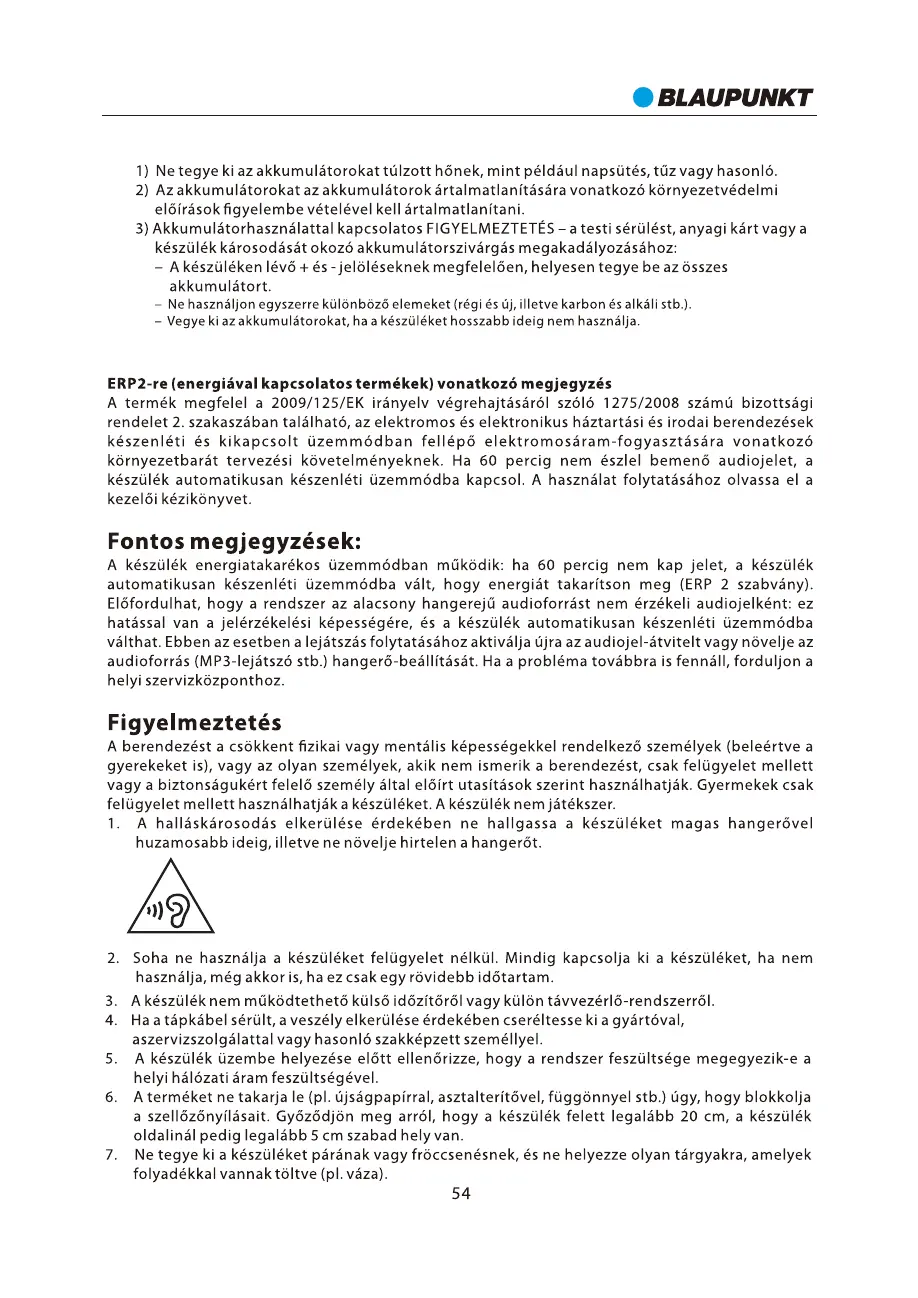 BLAUPUNKT

1) Ne tegye ki az akkumulátorokat túlzott hőnek, mint például napsütés, tűz vagy hasonló.
2) Az akkumulátorokat az akkumulátorok ártalmatlanítására vonatkozó környezetvédelmi előírások figyelembe vételével kell ártalmatlanítani.
3) Akkumulátorhasználattal kapcsolatos FIGYELMEZTETÉS – a testi sérülést, anyagi kárt vagy a készülék károsodását okozó akkumulátorszivárgás megakadályozásához:
– A készüléken lévő + és - jelöléseknek megfelelően, helyesen tegye be az összes akkumulátort.
– Ne használjon egyszerre különböző elemeket (régi és új, illetve karbon és alkáli stb.).
– Vegye ki az akkumulátorokat, ha a készüléket hosszabb ideig nem használja.

ERP2-re (energiával kapcsolatos termékek) vonatkozó megjegyzés
A termék megfelel a 2009/125/EK irányelv végrehajtásáról szóló 1275/2008 számú bizottsági rendelet 2. szakaszában található, az elektromos és elektronikus háztartási és irodai berendezések készenléti és kikapcsolt üzemmódban fellépő elektromosáram-fogyasztására vonatkozó környezetbarát tervezési követelményeknek. Ha 60 percig nem észlel bemenő audiojelet, a készülék automatikusan készenléti üzemmódba kapcsol. A használat folytatásához olvassa el a kezelői kézikönyvet.

Fontos megjegyzések:
A készülék energiatakarékos üzemmódban működik: ha 60 percig nem kap jelet, a készülék automatikusan készenléti üzemmódba vált, hogy energiát takarítson meg (ERP 2 szabvány). Előfordulhat, hogy a rendszer az alacsony hangerejű audioforrást nem érzékeli audiojelként: ez hatással van a jelérzékelési képességére, és a készülék automatikusan készenléti üzemmódba válthat. Ebben az esetben a lejátszás folytatásához aktiválja újra az audiojel-átvitelt vagy növelje az audioforrás (MP3-lejátszó stb.) hangerő-beállítását. Ha a probléma továbbra is fennáll, forduljon a helyi szervizközponthoz.

Figyelmeztetés
A berendezést a csökkent fizikai vagy mentális képességekkel rendelkező személyek (beleértve a gyerekeket is), vagy az olyan személyek, akik nem ismerik a berendezést, csak felügyelet mellett vagy a biztonságukért felelő személy által előírt utasítások szerint használhatják. Gyermekek csak felügyelet mellett használhatják a készüléket. A készülék nem játékszer.
1. A halláskárosodás elkerülése érdekében ne hallgassa a készüléket magas hangerővel huzamosabb ideig, illetve ne növelje hirtelen a hangerőt.

2. Soha ne használja a készüléket felügyelet nélkül. Mindig kapcsolja ki a készüléket, ha nem használja, még akkor is, ha ez csak egy rövidebb időtartam.
3. A készülék nem működtethető külső időzítőről vagy külön távvezérlő-rendszerről.
4. Ha a tápkábel sérült, a veszély elkerülése érdekében cseréltesse ki a gyártóval, aszervizszolgálattal vagy hasonló szakképzett személlyel.
5. A készülék üzembe helyezése előtt ellenőrizze, hogy a rendszer feszültsége megegyezik-e a helyi hálózati áram feszültségével.
6. A terméket ne takarja le (pl. újságpapírral, asztalterítővel, függönnyel stb.) úgy, hogy blokkolja a szellőzőnyílásait. Győződjön meg arról, hogy a készülék felett legalább 20 cm, a készülék oldalinál pedig legalább 5 cm szabad hely van.
7. Ne tegye ki a készüléket párának vagy fröccsenésnek, és ne helyezze olyan tárgyakra, amelyek folyadékkal vannak töltve (pl. váza).
54